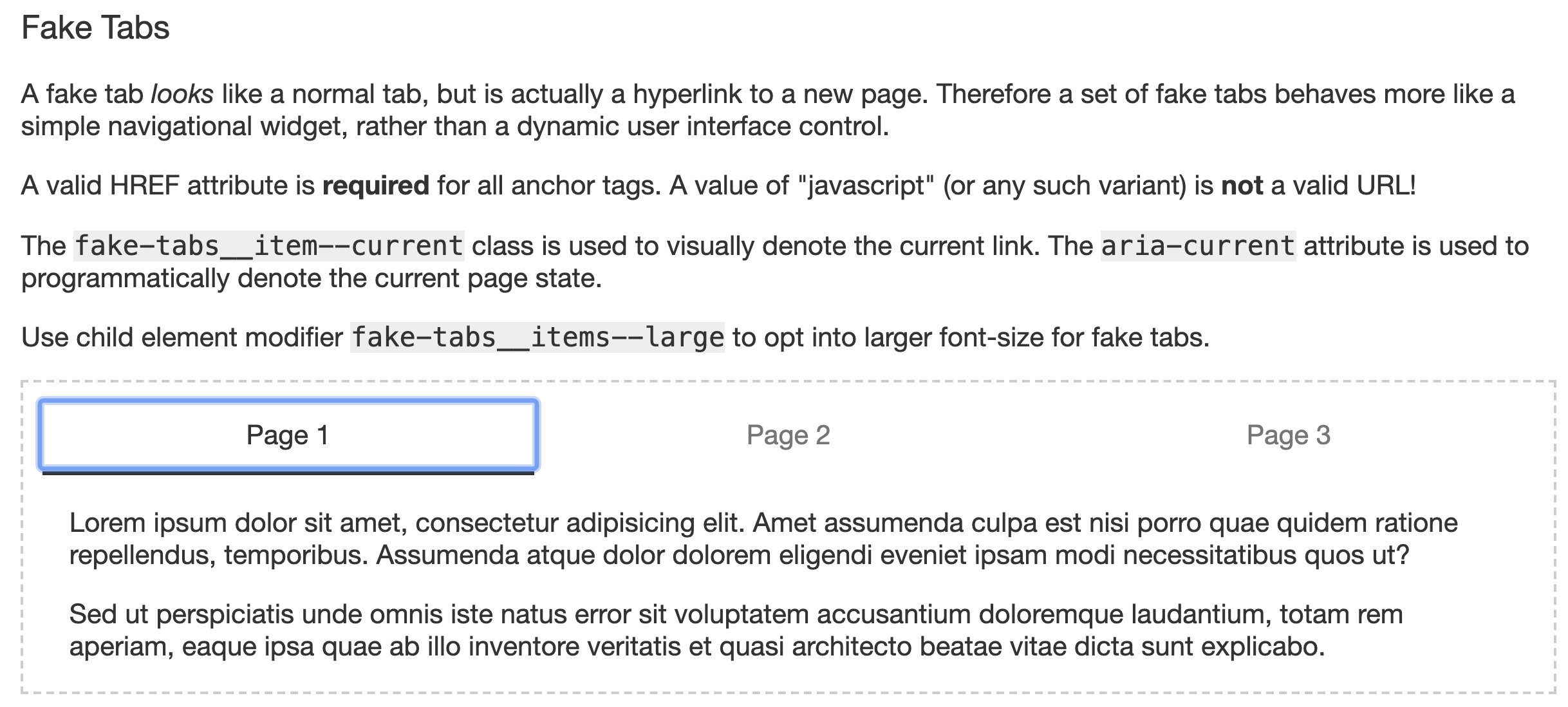 Fake Tabs

A fake tab looks like a normal tab, but is actually a hyperlink to a new page. Therefore a set of fake tabs behaves more like a simple navigational widget, rather than a dynamic user interface control.

A valid HREF attribute is required for all anchor tags. A value of "javascript" (or any such variant) is not a valid URL!

The fake-tabs__item--current class is used to visually denote the current link. The aria-current attribute is used to programmatically denote the current page state.

Use child element modifier fake-tabs__items--large to opt into larger font-size for fake tabs.

Page 1

Page 2

Page 3

Lorem ipsum dolor sit amet, consectetur adipisicing elit. Amet assumenda culpa est nisi porro quae quidem ratione repellendus, temporibus. Assumenda atque dolor dolorem eligendi eveniet ipsam modi necessitatibus quos ut?

Sed ut perspiciatis unde omnis iste natus error sit voluptatem accusantium doloremque laudantium, totam rem aperiam, eaque ipsa quae ab illo inventore veritatis et quasi architecto beatae vitae dicta sunt explicabo.